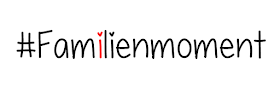 #Familienmoment